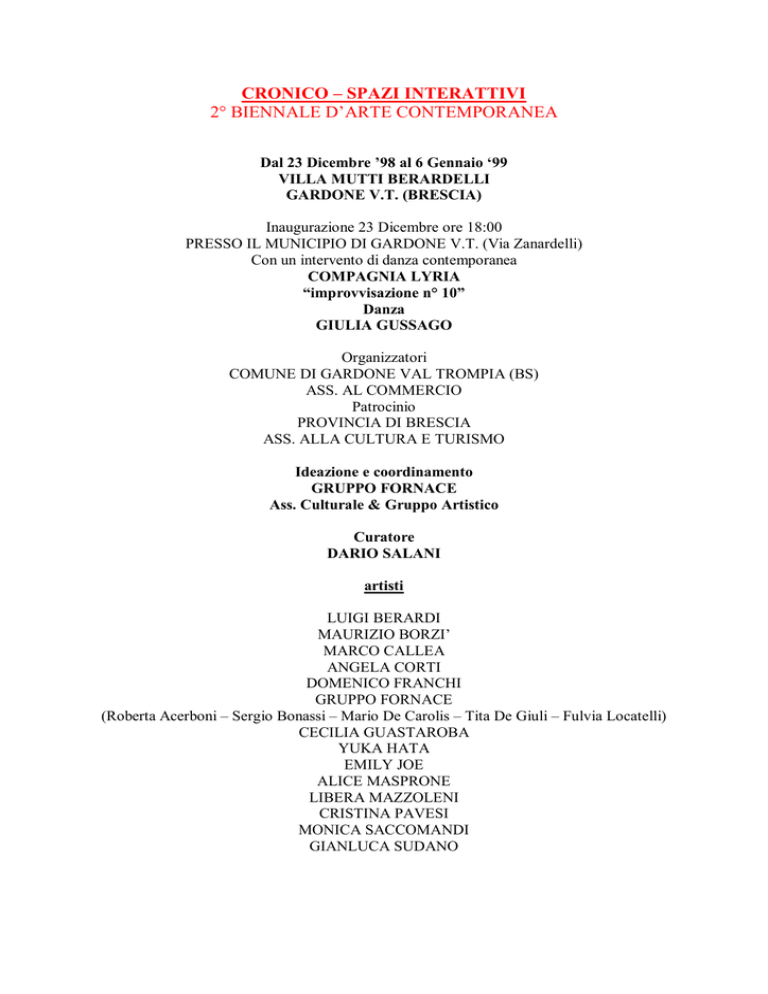 CRONICO – SPAZI INTERATTIVI
2° BIENNALE D'ARTE CONTEMPORANEA

Dal 23 Dicembre '98 al 6 Gennaio '99
VILLA MUTTI BERARDELLI
GARDONE V.T. (BRESCIA)

Inaugurazione 23 Dicembre ore 18:00
PRESSO IL MUNICIPIO DI GARDONE V.T. (Via Zanardelli)
Con un intervento di danza contemporanea
COMPAGNIA LYRIA
"improvvisazione n° 10"
Danza
GIULIA GUSSAGO

Organizzatori
COMUNE DI GARDONE VAL TROMPIA (BS)
ASS. AL COMMERCIO
Patrocinio
PROVINCIA DI BRESCIA
ASS. ALLA CULTURA E TURISMO

Ideazione e coordinamento
GRUPPO FORNACE
Ass. Culturale & Gruppo Artistico

Curatore
DARIO SALANI

artisti

LUIGI BERARDI
MAURIZIO BORZI'
MARCO CALLEA
ANGELA CORTI
DOMENICO FRANCHI
GRUPPO FORNACE
(Roberta Acerboni – Sergio Bonassi – Mario De Carolis – Tita De Giuli – Fulvia Locatelli)
CECILIA GUASTAROBA
YUKA HATA
EMILY JOE
ALICE MASPRONE
LIBERA MAZZOLENI
CRISTINA PAVESI
MONICA SACCOMANDI
GIANLUCA SUDANO